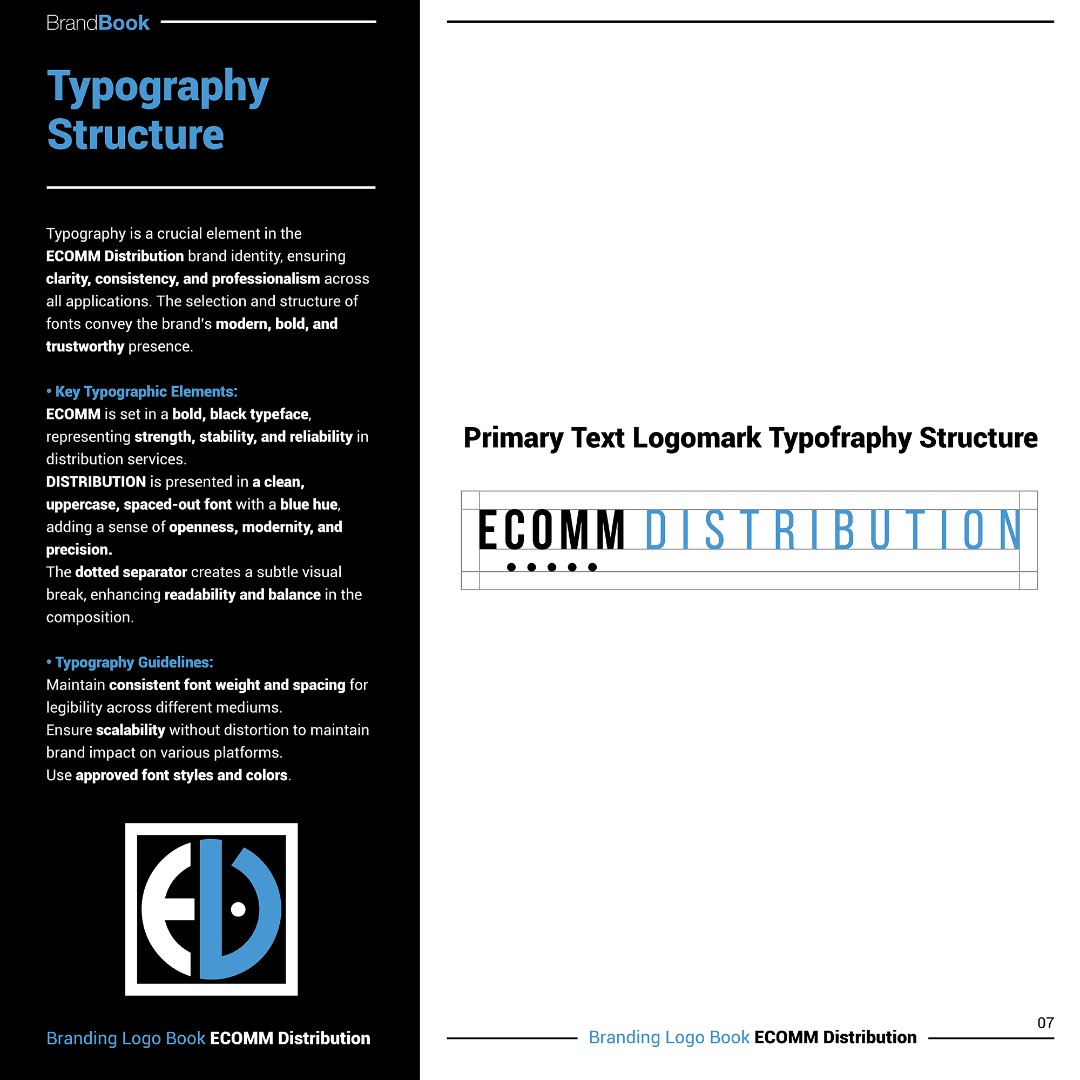 BrandBook

Typography Structure

Typography is a crucial element in the ECOMM Distribution brand identity, ensuring clarity, consistency, and professionalism across all applications. The selection and structure of fonts convey the brand's modern, bold, and trustworthy presence.

• Key Typographic Elements:
ECOMM is set in a bold, black typeface, representing strength, stability, and reliability in distribution services.
DISTRIBUTION is presented in a clean, uppercase, spaced-out font with a blue hue, adding a sense of openness, modernity, and precision.
The dotted separator creates a subtle visual break, enhancing readability and balance in the composition.

• Typography Guidelines:
Maintain consistent font weight and spacing for legibility across different mediums.
Ensure scalability without distortion to maintain brand impact on various platforms.
Use approved font styles and colors.

Branding Logo Book ECOMM Distribution

Primary Text Logomark Typofraphy Structure

ECOMM DISTRIBUTION

07

Branding Logo Book ECOMM Distribution